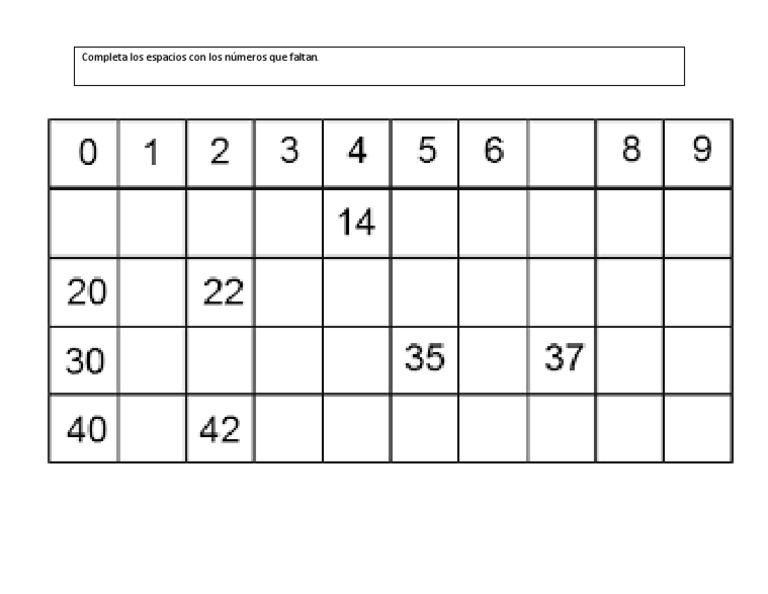 Completa los espacios con los números que faltan.

| 0 | 1 | 2 | 3 | 4 | 5 | 6 |  | 8 | 9 |
|---|---|---|---|---|---|---|---|---|---|
|  |  |  |  | 14 |  |  |  |  |  |
| 20 |  | 22 |  |  |  |  |  |  |  |
| 30 |  |  |  |  | 35 |  | 37 |  |  |
| 40 |  | 42 |  |  |  |  |  |  |  |